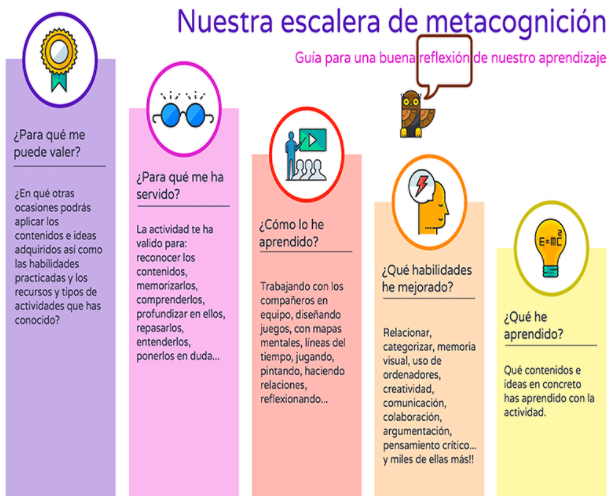 Nuestra escalera de metacognición

Guía para una buena reflexión de nuestro aprendizaje

¿Para qué me puede valer?

¿En qué otras ocasiones podrás aplicar los contenidos e ideas adquiridos así como las habilidades practicadas y los recursos y tipos de actividades que has conocido?

¿Para qué me ha servido?

La actividad te ha valido para: reconocer los contenidos, memorizarlos, comprenderlos, profundizar en ellos, repasarlos, entenderlos, ponerlos en duda...

¿Cómo lo he aprendido?

Trabajando con los compañeros en equipo, diseñando juegos, con mapas mentales, líneas del tiempo, jugando, pintando, haciendo relaciones, reflexionando...

¿Qué habilidades he mejorado?

Relacionar, categorizar, memoria visual, uso de ordenadores, creatividad, comunicación, colaboración, argumentación, pensamiento crítico... y miles de ellas más!!

$E=mc^2$

¿Qué he aprendido?

Qué contenidos e ideas en concreto has aprendido con la actividad.